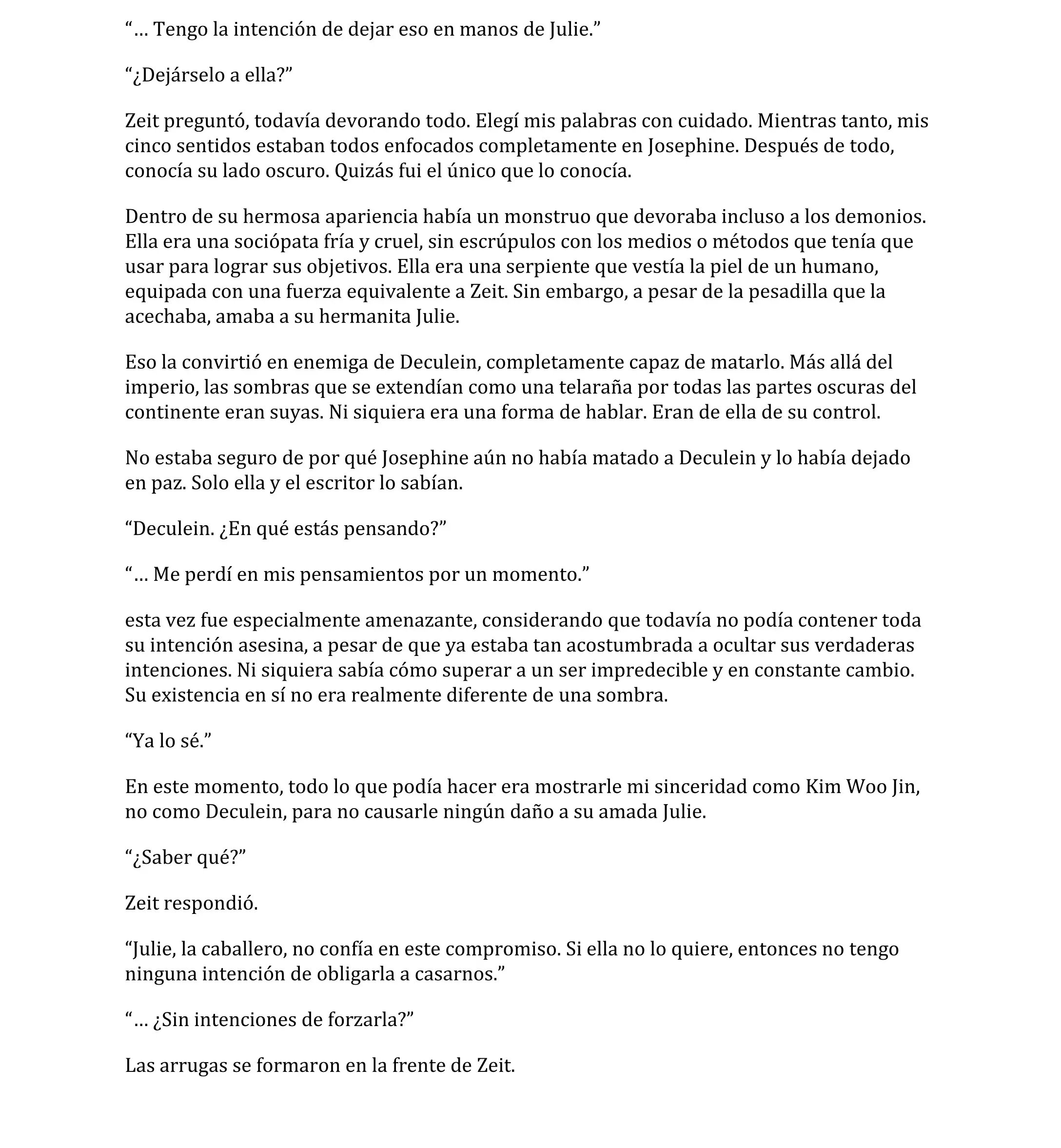 "… Tengo la intención de dejar eso en manos de Julie."

"¿Dejárselo a ella?"

Zeit preguntó, todavía devorando todo. Elegí mis palabras con cuidado. Mientras tanto, mis cinco sentidos estaban todos enfocados completamente en Josephine. Después de todo, conocía su lado oscuro. Quizás fui el único que lo conocía.

Dentro de su hermosa apariencia había un monstruo que devoraba incluso a los demonios. Ella era una sociópata fría y cruel, sin escrúpulos con los medios o métodos que tenía que usar para lograr sus objetivos. Ella era una serpiente que vestía la piel de un humano, equipada con una fuerza equivalente a Zeit. Sin embargo, a pesar de la pesadilla que la acechaba, amaba a su hermanita Julie.

Eso la convirtió en enemiga de Deculein, completamente capaz de matarlo. Más allá del imperio, las sombras que se extendían como una telaraña por todas las partes oscuras del continente eran suyas. Ni siquiera era una forma de hablar. Eran de ella de su control.

No estaba seguro de por qué Josephine aún no había matado a Deculein y lo había dejado en paz. Solo ella y el escritor lo sabían.

"Deculein. ¿En qué estás pensando?"

"… Me perdí en mis pensamientos por un momento."

esta vez fue especialmente amenazante, considerando que todavía no podía contener toda su intención asesina, a pesar de que ya estaba tan acostumbrada a ocultar sus verdaderas intenciones. Ni siquiera sabía cómo superar a un ser impredecible y en constante cambio. Su existencia en sí no era realmente diferente de una sombra.

"Ya lo sé."

En este momento, todo lo que podía hacer era mostrarle mi sinceridad como Kim Woo Jin, no como Deculein, para no causarle ningún daño a su amada Julie.

"¿Saber qué?"

Zeit respondió.

"Julie, la caballero, no confía en este compromiso. Si ella no lo quiere, entonces no tengo ninguna intención de obligarla a casarnos."

"… ¿Sin intenciones de forzarla?"

Las arrugas se formaron en la frente de Zeit.